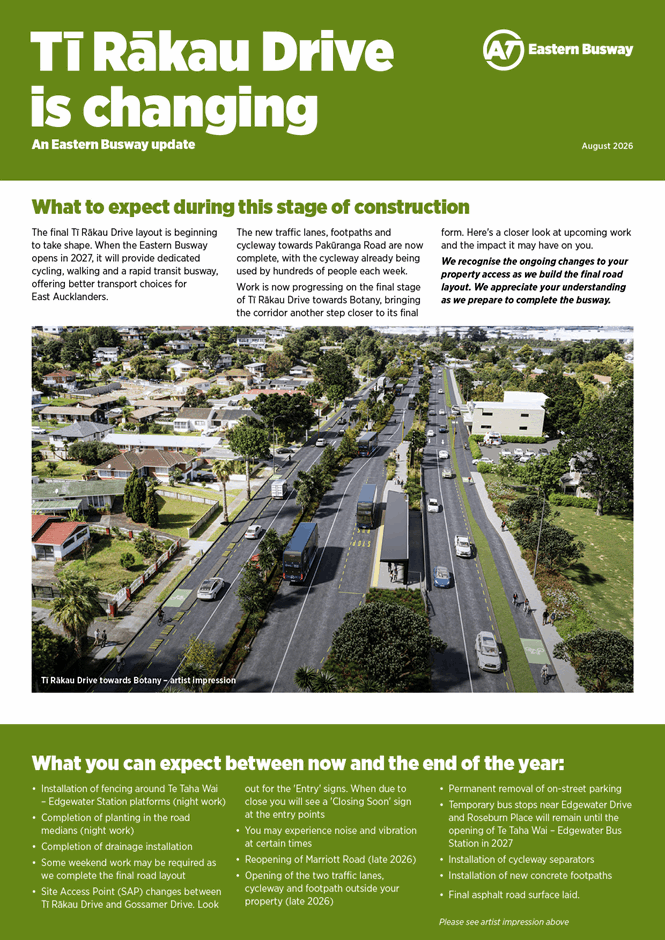 Tī Rākau Drive is changing

An Eastern Busway update

AT Eastern Busway

August 2026

What to expect during this stage of construction

The final Tī Rākau Drive layout is beginning to take shape. When the Eastern Busway opens in 2027, it will provide dedicated cycling, walking and a rapid transit busway, offering better transport choices for East Aucklanders.

The new traffic lanes, footpaths and cycleway towards Pakūranga Road are now complete, with the cycleway already being used by hundreds of people each week.

Work is now progressing on the final stage of Tī Rākau Drive towards Botany, bringing the corridor another step closer to its final form. Here's a closer look at upcoming work and the impact it may have on you.

We recognise the ongoing changes to your property access as we build the final road layout. We appreciate your understanding as we prepare to complete the busway.

Tī Rākau Drive towards Botany – artist impression

What you can expect between now and the end of the year:

• Installation of fencing around Te Taha Wai – Edgewater Station platforms (night work)
• Completion of planting in the road medians (night work)
• Completion of drainage installation
• Some weekend work may be required as we complete the final road layout
• Site Access Point (SAP) changes between Tī Rākau Drive and Gossamer Drive. Look out for the 'Entry' signs. When due to close you will see a 'Closing Soon' sign at the entry points
• You may experience noise and vibration at certain times
• Reopening of Marriott Road (late 2026)
• Opening of the two traffic lanes, cycleway and footpath outside your property (late 2026)
• Permanent removal of on-street parking
• Temporary bus stops near Edgewater Drive and Roseburn Place will remain until the opening of Te Taha Wai – Edgewater Bus Station in 2027
• Installation of cycleway separators
• Installation of new concrete footpaths
• Final asphalt road surface laid.

Please see artist impression above